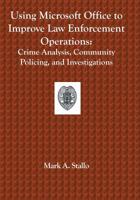 Using Microsoft Office to Improve Law Enforcement Operations:
Crime Analysis, Community Policing, and Investigations

Mark A. Stallo